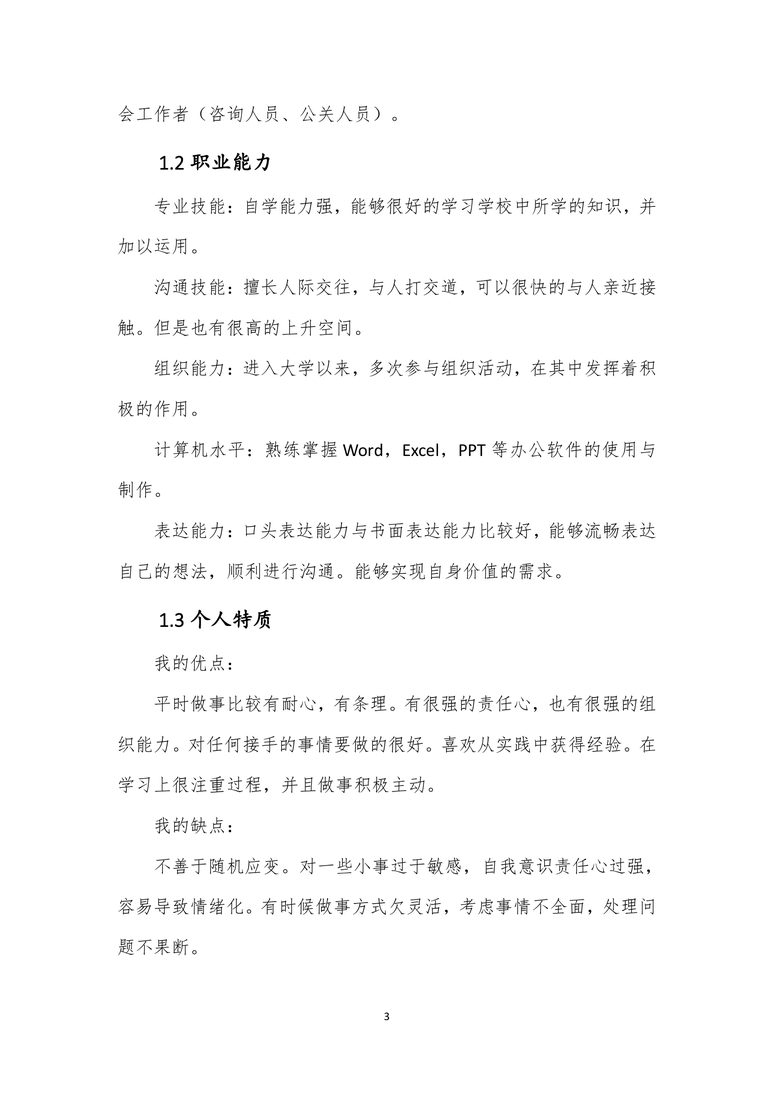 会工作者（咨询人员、公关人员）。

1.2 职业能力

专业技能：自学能力强，能够很好的学习学校中所学的知识，并加以运用。

沟通技能：擅长人际交往，与人打交道，可以很快的与人亲近接触。但是也有很高的上升空间。

组织能力：进入大学以来，多次参与组织活动，在其中发挥着积极的作用。

计算机水平：熟练掌握 Word，Excel，PPT 等办公软件的使用与制作。

表达能力：口头表达能力与书面表达能力比较好，能够流畅表达自己的想法，顺利进行沟通。能够实现自身价值的需求。

1.3 个人特质

我的优点：

平时做事比较有耐心，有条理。有很强的责任心，也有很强的组织能力。对任何接手的事情要做的很好。喜欢从实践中获得经验。在学习上很注重过程，并且做事积极主动。

我的缺点：

不善于随机应变。对一些小事过于敏感，自我意识责任心过强，容易导致情绪化。有时候做事方式欠灵活，考虑事情不全面，处理问题不果断。

3